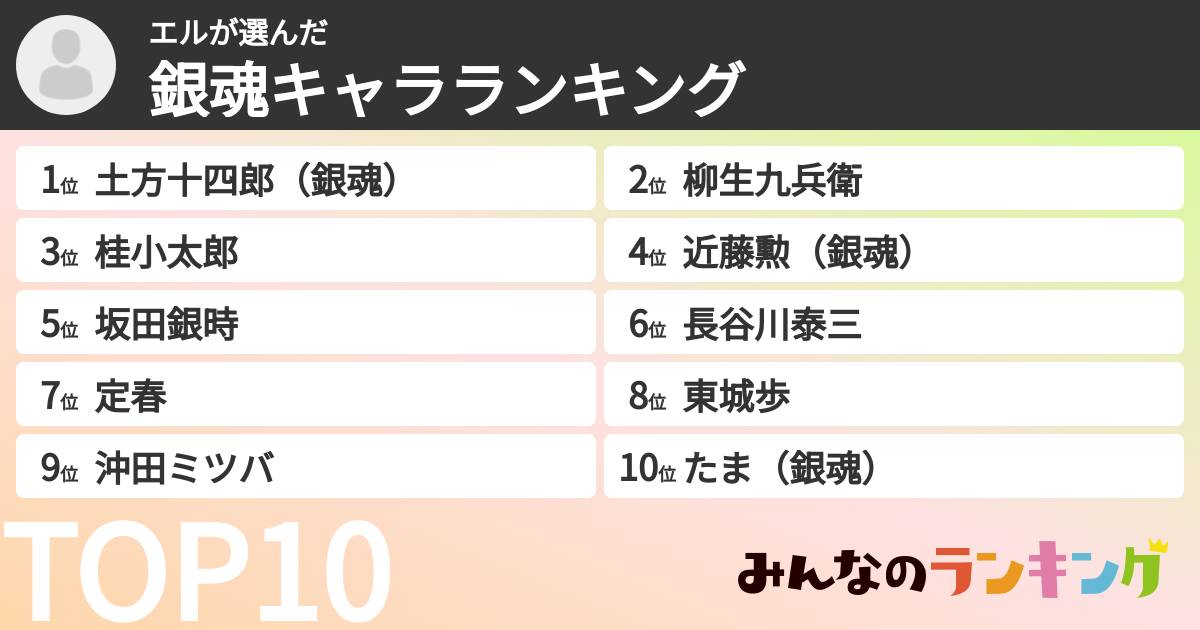 エルが選んだ
銀魂キャラランキング

1位 土方十四郎（銀魂）
2位 柳生九兵衛
3位 桂小太郎
4位 近藤勲（銀魂）
5位 坂田銀時
6位 長谷川泰三
7位 定春
8位 東城歩
9位 沖田ミツバ
10位 たま（銀魂）

TOP10

みんなのランキング